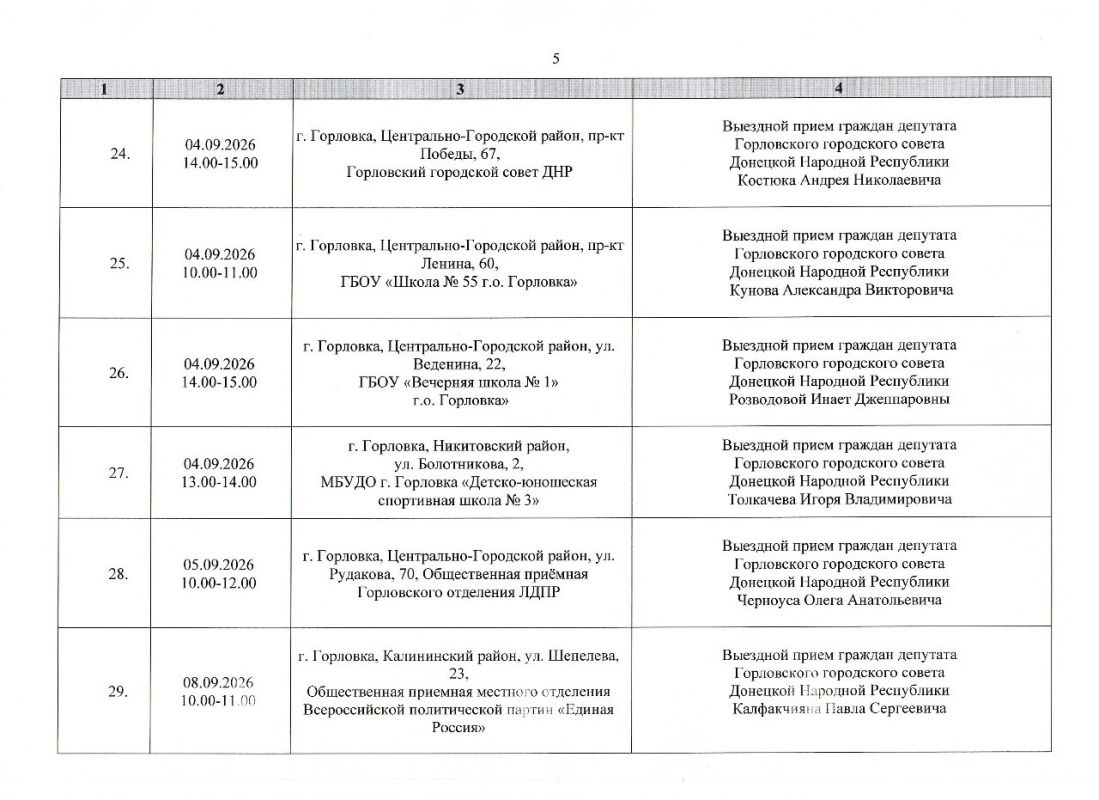 5

| 1 | 2 | 3 | 4 |
|---|---|---|---|
| 24. | 04.09.2026 14.00-15.00 | г. Горловка, Центрально-Городской район, пр-кт Победы, 67, Горловский городской совет ДНР | Выездной прием граждан депутата Горловского городского совета Донецкой Народной Республики Костюка Андрея Николаевича |
| 25. | 04.09.2026 10.00-11.00 | г. Горловка, Центрально-Городской район, пр-кт Ленина, 60, ГБОУ «Школа № 55 г.о. Горловка» | Выездной прием граждан депутата Горловского городского совета Донецкой Народной Республики Кунова Александра Викторовича |
| 26. | 04.09.2026 14.00-15.00 | г. Горловка, Центрально-Городской район, ул. Веденина, 22, ГБОУ «Вечерняя школа № 1» г.о. Горловка» | Выездной прием граждан депутата Горловского городского совета Донецкой Народной Республики Розводовой Инает Джешаровны |
| 27. | 04.09.2026 13.00-14.00 | г. Горловка, Никитовский район, ул. Болотникова, 2, МБУДО г. Горловка «Детско-юношеская спортивная школа № 3» | Выездной прием граждан депутата Горловского городского совета Донецкой Народной Республики Толкачева Игоря Владимировича |
| 28. | 05.09.2026 10.00-12.00 | г. Горловка, Центрально-Городской район, ул. Рудакова, 70, Общественная приёмная Горловского отделения ЛДПР | Выездной прием граждан депутата Горловского городского совета Донецкой Народной Республики Черноуса Олега Анатольевича |
| 29. | 08.09.2026 10.00-11.00 | г. Горловка, Калининский район, ул. Шепелева, 23, Общественная приемная местного отделения Всероссийской политической партии «Единая Россия» | Выездной прием граждан депутата Горловского городского совета Донецкой Народной Республики Калфакчияна Павла Сергеевича |